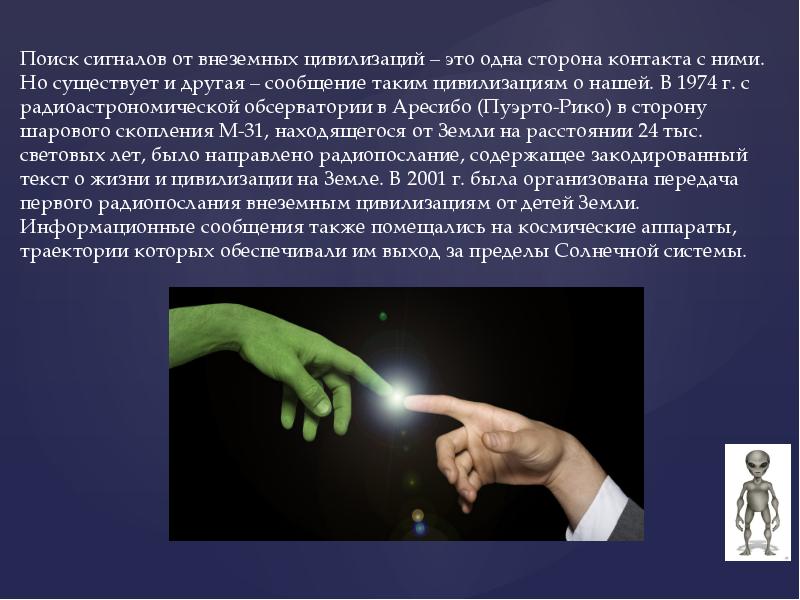 Поиск сигналов от внеземных цивилизаций – это одна сторона контакта с ними. Но существует и другая – сообщение таким цивилизациям о нашей. В 1974 г. с радиоастрономической обсерватории в Аресибо (Пуэрто-Рико) в сторону шарового скопления М-31, находящегося от Земли на расстоянии 24 тыс. световых лет, было направлено радиопослание, содержащее закодированный текст о жизни и цивилизации на Земле. В 2001 г. была организована передача первого радиопослания внеземным цивилизациям от детей Земли. Информационные сообщения также помещались на космические аппараты, траектории которых обеспечивали им выход за пределы Солнечной системы.